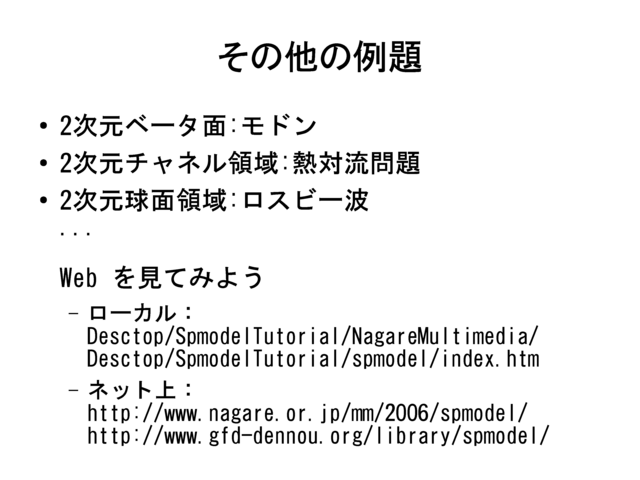 その他の例題

• 2次元ベータ面:モドン
• 2次元チャネル領域:熱対流問題
• 2次元球面領域:ロスビー波
...

Web を見てみよう

- ローカル:
Desctop/SpmodelTutorial/NagareMultimedia/
Desctop/SpmodelTutorial/spmodel/index.htm
- ネット上:
http://www.nagare.or.jp/mm/2006/spmodel/
http://www.gfd-dennou.org/library/spmodel/